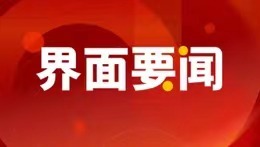 界面要闻